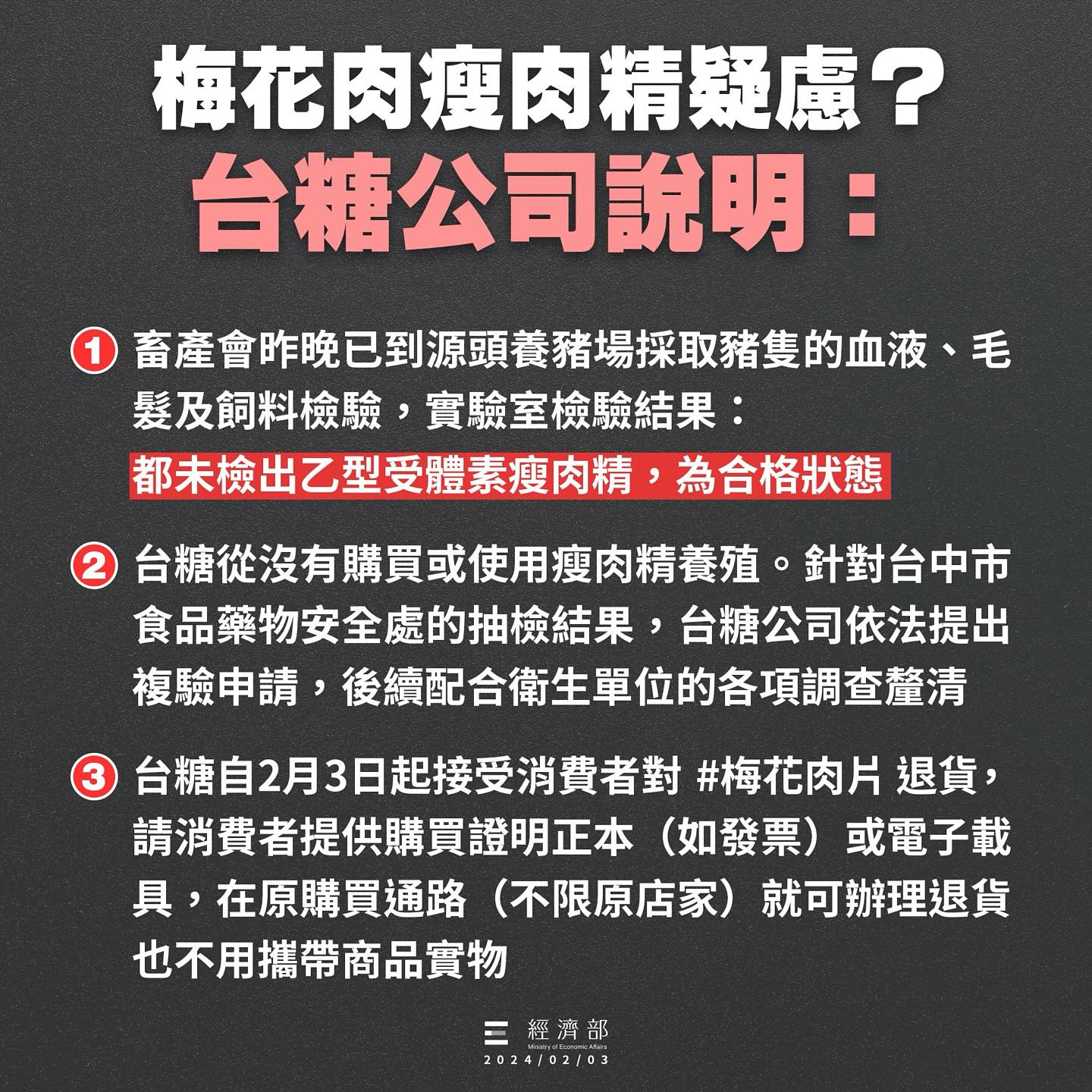 梅花肉瘦肉精疑慮？
台糖公司說明：

1 畜產會昨晚已到源頭養豬場採取豬隻的血液、毛髮及飼料檢驗，實驗室檢驗結果：
都未檢出乙型受體素瘦肉精，為合格狀態

2 台糖從沒有購買或使用瘦肉精養殖。針對台中市食品藥物安全處的抽檢結果，台糖公司依法提出複驗申請，後續配合衛生單位的各項調查釐清

3 台糖自2月3日起接受消費者對 #梅花肉片 退貨，請消費者提供購買證明正本（如發票）或電子載具，在原購買通路（不限原店家）就可辦理退貨也不用攜帶商品實物

經濟部
Ministry of Economic Affairs
2024/02/03